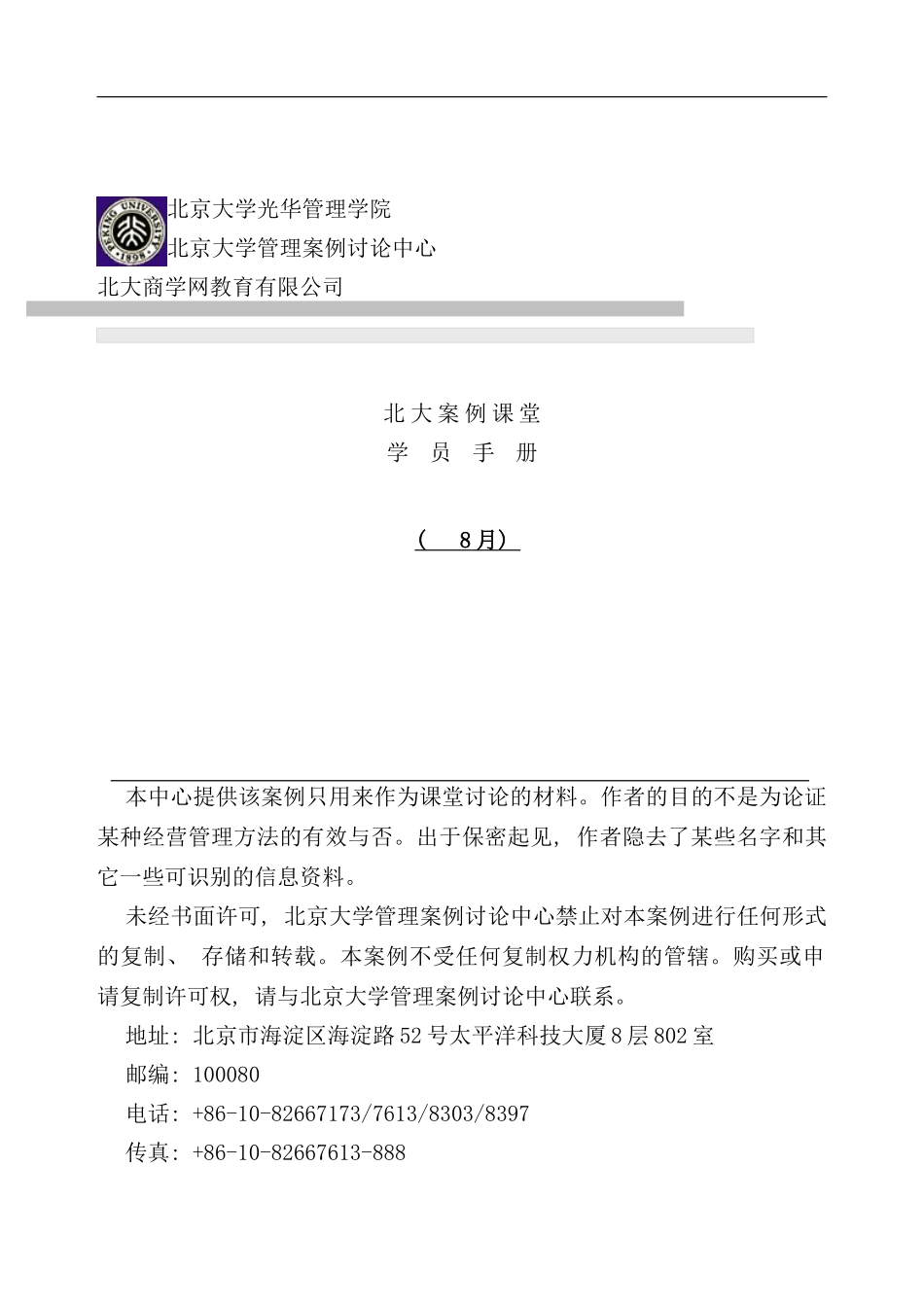 PEKING UNIVERSITY 1898

北京大学光华管理学院
北京大学管理案例讨论中心
北大商学网教育有限公司

北大案例课堂
学 员 手 册

（ 8月）

本中心提供该案例只用来作为课堂讨论的材料。作者的目的不是为论证某种经营管理方法的有效与否。出于保密起见，作者隐去了某些名字和其它一些可识别的信息资料。

未经书面许可，北京大学管理案例讨论中心禁止对本案例进行任何形式的复制、 存储和转载。本案例不受任何复制权力机构的管辖。购买或申请复制许可权，请与北京大学管理案例讨论中心联系。

地址：北京市海淀区海淀路52号太平洋科技大厦8层802室

邮编：100080

电话：+86-10-82667173/7613/8303/8397

传真：+86-10-82667613-888